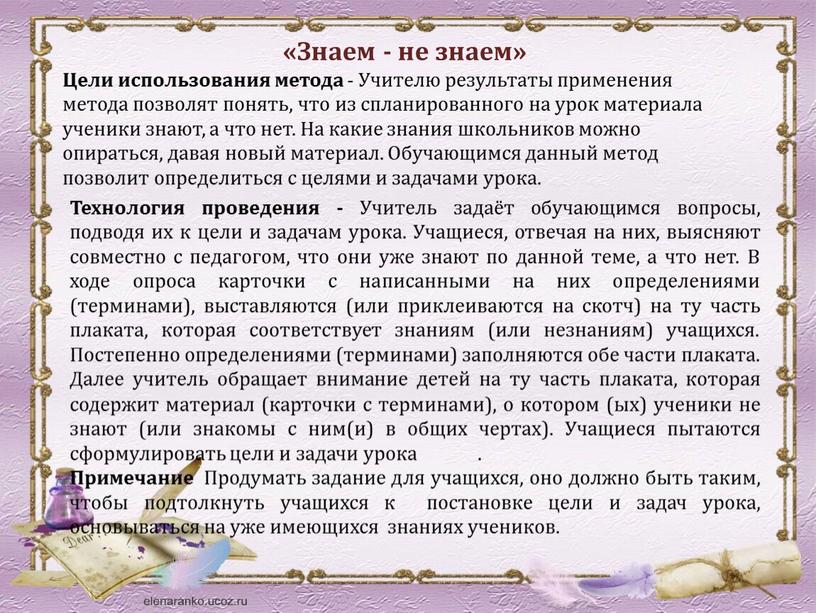 «Знаем - не знаем»

Цели использования метода - Учителю результаты применения метода позволят понять, что из спланированного на урок материала ученики знают, а что нет. На какие знания школьников можно опираться, давая новый материал. Обучающимся данный метод позволит определиться с целями и задачами урока.

Технология проведения - Учитель задаёт обучающимся вопросы, подводя их к цели и задачам урока. Учащиеся, отвечая на них, выясняют совместно с педагогом, что они уже знают по данной теме, а что нет. В ходе опроса карточки с написанными на них определениями (терминами), выставляются (или приклеиваются на скотч) на ту часть плаката, которая соответствует знаниям (или незнаниям) учащихся. Постепенно определениями (терминами) заполняются обе части плаката. Далее учитель обращает внимание детей на ту часть плаката, которая содержит материал (карточки с терминами), о котором (ых) ученики не знают (или знакомы с ним(и) в общих чертах). Учащиеся пытаются сформулировать цели и задачи урока .

Примечание Продумать задание для учащихся, оно должно быть таким, чтобы подтолкнуть учащихся к постановке цели и задач урока, основываться на уже имеющихся знаниях учеников.

Dear

elenaranko.ucoz.ru